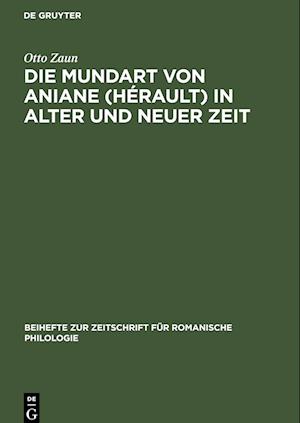 DE GRUYTER

Otto Zaun

DIE MUNDART VON ANIANE (HÉRAULT) IN ALTER UND NEUER ZEIT

BEIHEFTE ZUR ZEITSCHRIFT FÜR ROMANISCHE PHILOLOGIE

DE G